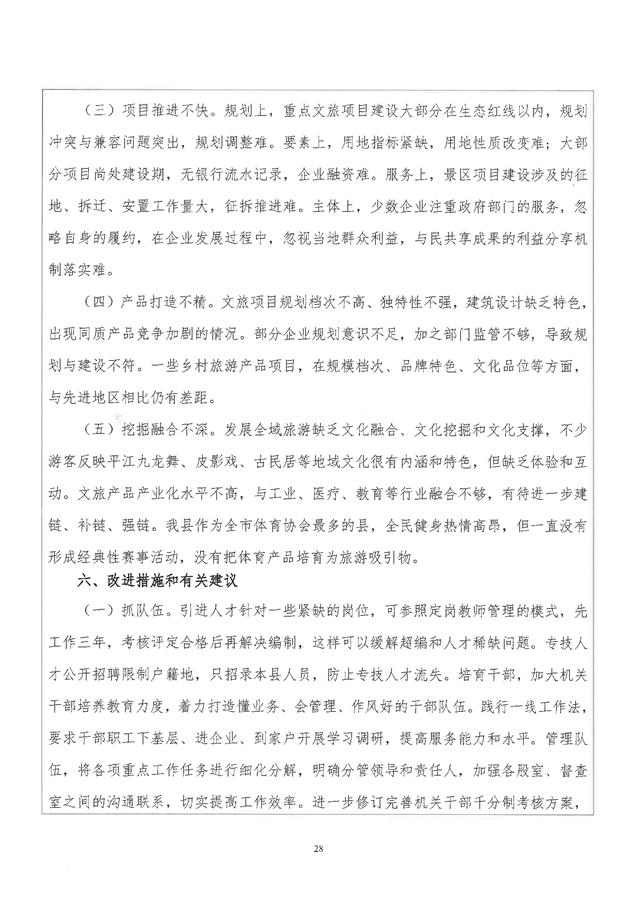 （三）项目推进不快。规划上，重点文旅项目建设大部分在生态红线以内，规划冲突与兼容问题突出，规划调整难。要素上，用地指标紧缺，用地性质改变难；大部分项目尚处建设期，无银行流水记录，企业融资难。服务上，景区项目建设涉及的征地、拆迁、安置工作量大，征拆推进难。主体上，少数企业注重政府部门的服务，忽略自身的履约，在企业发展过程中，忽视当地群众利益，与民共享成果的利益分享机制落实难。

（四）产品打造不精。文旅项目规划档次不高、独特性不强，建筑设计缺乏特色，出现同质产品竞争加剧的情况。部分企业规划意识不足，加之部门监管不够，导致规划与建设不符。一些乡村旅游产品项目，在规模档次、品牌特色、文化品位等方面，与先进地区相比仍有差距。

（五）挖掘融合不深。发展全域旅游缺乏文化融合、文化挖掘和文化支撑，不少游客反映平江九龙舞、皮影戏、古民居等地域文化很有内涵和特色，但缺乏体验和互动。文旅产品产业化水平不高，与工业、医疗、教育等行业融合不够，有待进一步建链、补链、强链。我县作为全市体育协会最多的县，全民健身热情高昂，但一直没有形成经典性赛事活动，没有把体育产品培育为旅游吸引物。

六、改进措施和有关建议

（一）抓队伍。引进人才针对一些紧缺的岗位，可参照定岗教师管理的模式，先工作三年，考核评定合格后再解决编制，这样可以缓解超编和人才稀缺问题。专技人才公开招聘限制户籍地，只招录本县人员，防止专技人才流失。培育干部，加大机关干部培养教育力度，着力打造懂业务、会管理、作风好的干部队伍。践行一线工作法，要求干部职工下基层、进企业、到家户开展学习调研，提高服务能力和水平。管理队伍，将各项重点工作任务进行细化分解，明确分管领导和责任人，加强各股室、督查室之间的沟通联系，切实提高工作效率。进一步修订完善机关干部千分制考核方案，

28